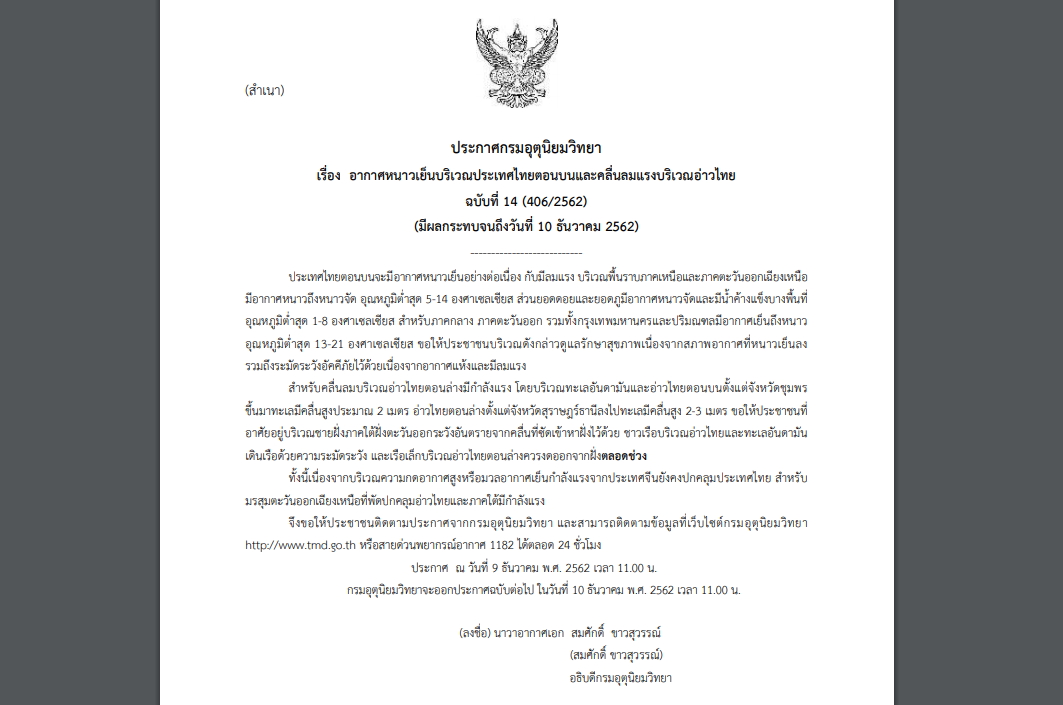 (สำเนา)

ประกาศกรมอุตุนิยมวิทยา
เรื่อง อากาศหนาวเย็นบริเวณประเทศไทยตอนบนและคลื่นลมแรงบริเวณอ่าวไทย
ฉบับที่ 14 (406/2562)
(มีผลกระทบจนถึงวันที่ 10 ธันวาคม 2562)

---------------------------

ประเทศไทยตอนบนจะมีอากาศหนาวเย็นอย่างต่อเนื่อง กับมีลมแรง บริเวณพื้นราบภาคเหนือและภาคตะวันออกเฉียงเหนือมีอากาศหนาวถึงหนาวจัด อุณหภูมิต่ำสุด 5-14 องศาเซลเซียส ส่วนยอดดอยและยอดภูมีอากาศหนาวจัดและมีน้ำค้างแข็งบางพื้นที่ อุณหภูมิต่ำสุด 1-8 องศาเซลเซียส สำหรับภาคกลาง ภาคตะวันออก รวมทั้งกรุงเทพมหานครและปริมณฑลมีอากาศเย็นถึงหนาว อุณหภูมิต่ำสุด 13-21 องศาเซลเซียส ขอให้ประชาชนบริเวณดังกล่าวดูแลรักษาสุขภาพเนื่องจากสภาพอากาศที่หนาวเย็นลง รวมถึงระมัดระวังอัคคีภัยไว้ด้วยเนื่องจากอากาศแห้งและมีลมแรง

สำหรับคลื่นลมบริเวณอ่าวไทยตอนล่างมีกำลังแรง โดยบริเวณทะเลอันดามันและอ่าวไทยตอนบนตั้งแต่จังหวัดชุมพรขึ้นมาทะเลมีคลื่นสูงประมาณ 2 เมตร อ่าวไทยตอนล่างตั้งแต่จังหวัดสุราษฎร์ธานีลงไปทะเลมีคลื่นสูง 2-3 เมตร ขอให้ประชาชนที่อาศัยอยู่บริเวณชายฝั่งภาคใต้ฝั่งตะวันออกระวังอันตรายจากคลื่นที่ซัดเข้าหาฝั่งไว้ด้วย ชาวเรือบริเวณอ่าวไทยและทะเลอันดามันเดินเรือด้วยความระมัดระวัง และเรือเล็กบริเวณอ่าวไทยตอนล่างควรงดออกจากฝั่งตลอดช่วง

ทั้งนี้เนื่องจากบริเวณความกดอากาศสูงหรือมวลอากาศเย็นกำลังแรงจากประเทศจีนยังคงปกคลุมประเทศไทย สำหรับมรสุมตะวันออกเฉียงเหนือที่พัดปกคลุมอ่าวไทยและภาคใต้มีกำลังแรง

จึงขอให้ประชาชนติดตามประกาศจากกรมอุตุนิยมวิทยา และสามารถติดตามข้อมูลที่เว็บไซต์กรมอุตุนิยมวิทยา http://www.tmd.go.th หรือสายด่วนพยากรณ์อากาศ 1182 ได้ตลอด 24 ชั่วโมง

ประกาศ ณ วันที่ 9 ธันวาคม พ.ศ. 2562 เวลา 11.00 น.
กรมอุตุนิยมวิทยาจะออกประกาศฉบับต่อไป ในวันที่ 10 ธันวาคม พ.ศ. 2562 เวลา 11.00 น.

(ลงชื่อ) นาวาอากาศเอก สมศักดิ์ ขาวสุวรรณ์
(สมศักดิ์ ขาวสุวรรณ์)
อธิบดีกรมอุตุนิยมวิทยา